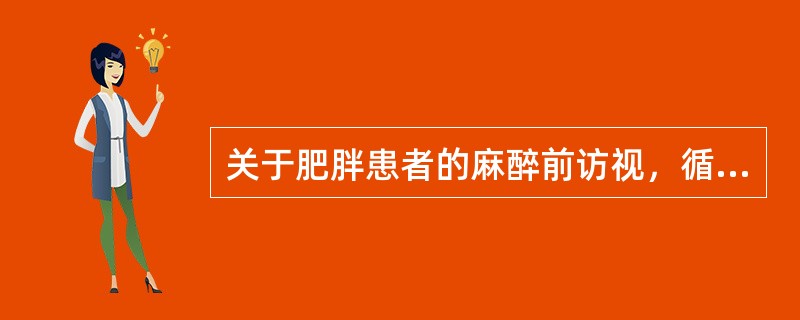 关于肥胖患者的麻醉前访视，循...